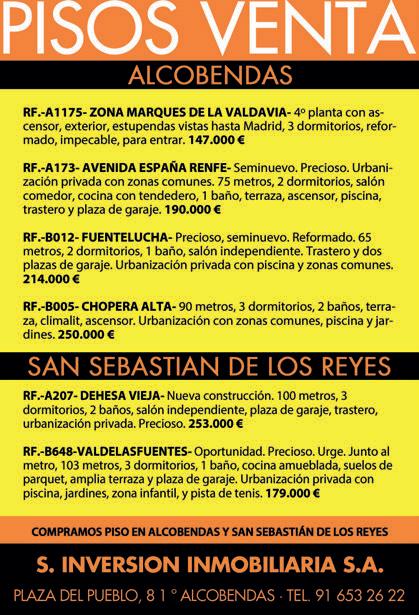 PISOS VENTA

ALCOBENDAS

RF.-A1175- ZONA MARQUES DE LA VALDAVIA- 4º planta con ascensor, exterior, estupendas vistas hasta Madrid, 3 dormitorios, reformado, impecable, para entrar. 147.000 €

RF.-A173- AVENIDA ESPAÑA RENFE- Seminuevo. Precioso. Urbanización privada con zonas comunes. 75 metros, 2 dormitorios, salón comedor, cocina con tendedero, 1 baño, terraza, ascensor, piscina, trastero y plaza de garaje. 190.000 €

RF.-B012- FUENTELUCHA- Precioso, seminuevo. Reformado. 65 metros, 2 dormitorios, 1 baño, salón independiente. Trastero y dos plazas de garaje. Urbanización privada con piscina y zonas comunes. 214.000 €

RF.-B005- CHOPERA ALTA- 90 metros, 3 dormitorios, 2 baños, terraza, climalit, ascensor. Urbanización con zonas comunes, piscina y jardines. 250.000 €

SAN SEBASTIAN DE LOS REYES

RF.-A207- DEHESA VIEJA- Nueva construcción. 100 metros, 3 dormitorios, 2 baños, salón independiente, plaza de garaje, trastero, urbanización privada. Precioso. 253.000 €

RF.-B648-VALDELASFUENTES- Oportunidad. Precioso. Urge. Junto al metro, 103 metros, 3 dormitorios, 1 baño, cocina amueblada, suelos de parquet, amplia terraza y plaza de garaje. Urbanización privada con piscina, jardines, zona infantil, y pista de tenis. 179.000 €

COMPRAMOS PISO EN ALCOBENDAS Y SAN SEBASTIÁN DE LOS REYES

S. INVERSION INMOBILIARIA S.A.

PLAZA DEL PUEBLO, 8 1 º ALCOBENDAS · TEL. 91 653 26 22